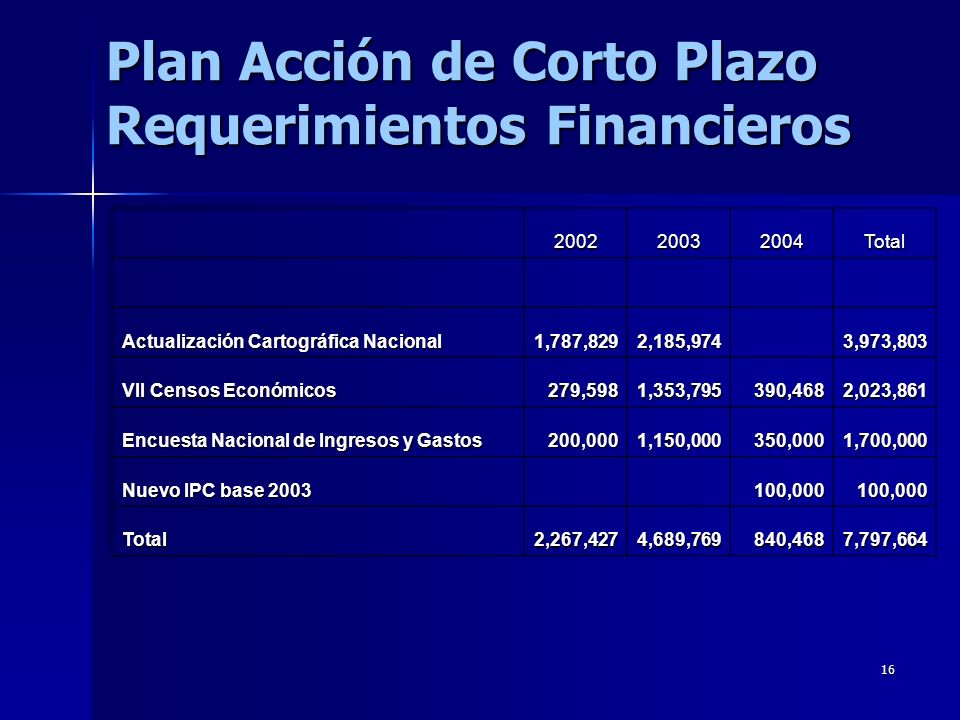 Plan Acción de Corto Plazo
Requerimientos Financieros

| | 2002 | 2003 | 2004 | Total |
|---|---|---|---|---|
| | | | | |
| Actualización Cartográfica Nacional | 1,787,829 | 2,185,974 | | 3,973,803 |
| VII Censos Económicos | 279,598 | 1,353,795 | 390,468 | 2,023,861 |
| Encuesta Nacional de Ingresos y Gastos | 200,000 | 1,150,000 | 350,000 | 1,700,000 |
| Nuevo IPC base 2003 | | | 100,000 | 100,000 |
| Total | 2,267,427 | 4,689,769 | 840,468 | 7,797,664 |

16